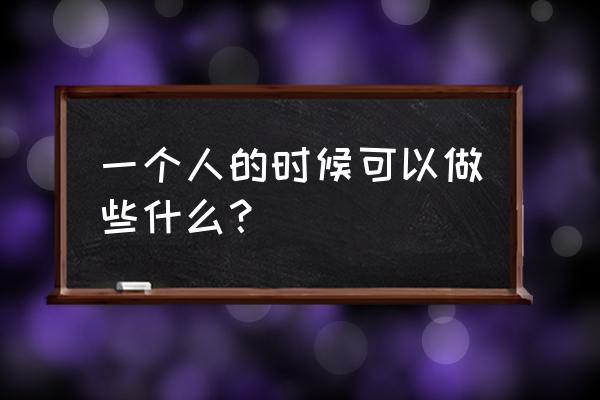 一个人的时候可以做些什么？